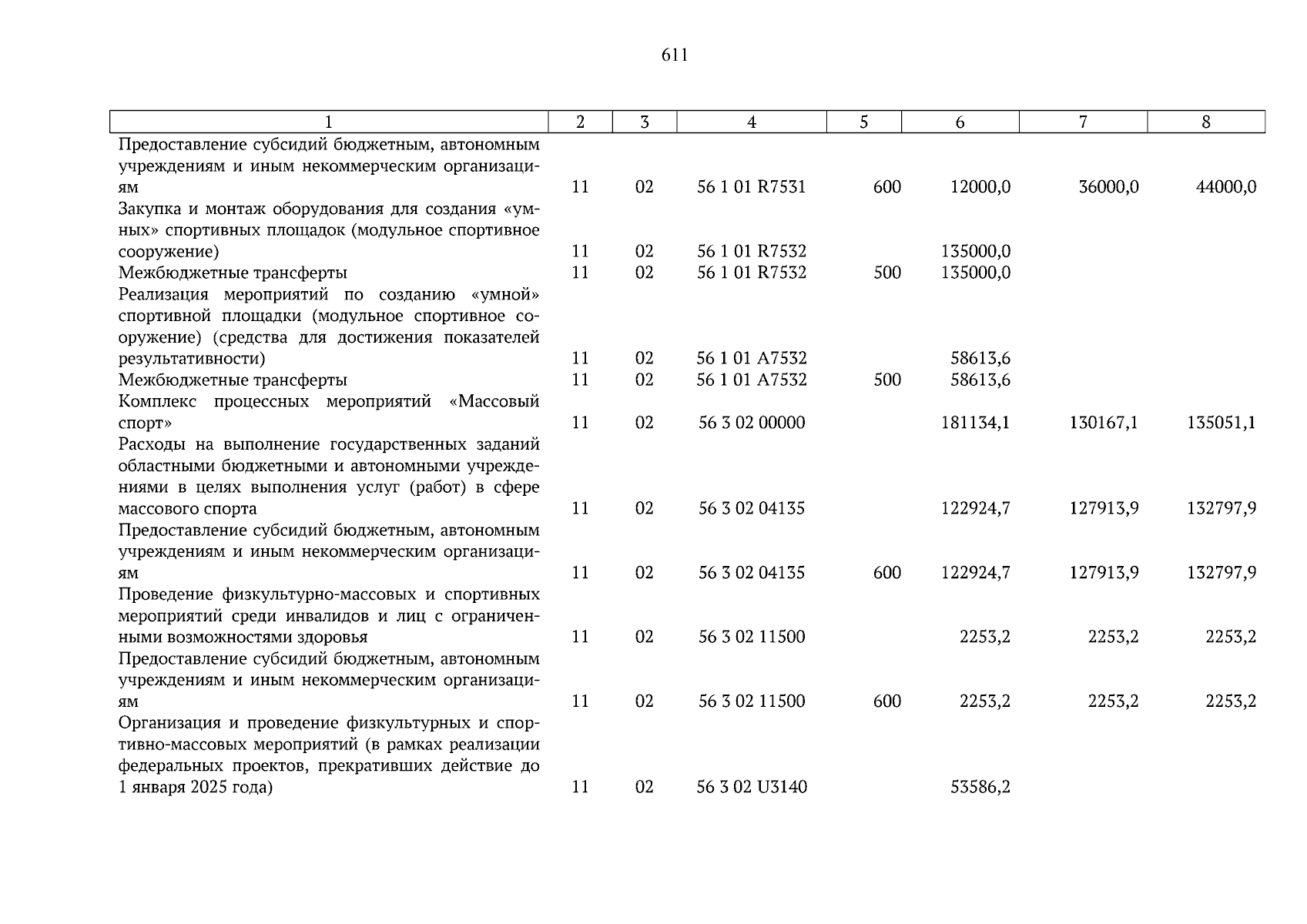 611

| 1 | 2 | 3 | 4 | 5 | 6 | 7 | 8 |
|---|---|---|---|---|---|---|---|
| Предоставление субсидий бюджетным, автономным учреждениям и иным некоммерческим организациям | 11 | 02 | 56 1 01 R7531 | 600 | 12000,0 | 36000,0 | 44000,0 |
| Закупка и монтаж оборудования для создания «умных» спортивных площадок (модульное спортивное сооружение) | 11 | 02 | 56 1 01 R7532 | | 135000,0 | | |
| Межбюджетные трансферты | 11 | 02 | 56 1 01 R7532 | 500 | 135000,0 | | |
| Реализация мероприятий по созданию «умной» спортивной площадки (модульное спортивное сооружение) (средства для достижения показателей результативности) | 11 | 02 | 56 1 01 A7532 | | 58613,6 | | |
| Межбюджетные трансферты | 11 | 02 | 56 1 01 A7532 | 500 | 58613,6 | | |
| Комплекс процессных мероприятий «Массовый спорт» | 11 | 02 | 56 3 02 00000 | | 181134,1 | 130167,1 | 135051,1 |
| Расходы на выполнение государственных заданий областными бюджетными и автономными учреждениями в целях выполнения услуг (работ) в сфере массового спорта | 11 | 02 | 56 3 02 04135 | | 122924,7 | 127913,9 | 132797,9 |
| Предоставление субсидий бюджетным, автономным учреждениям и иным некоммерческим организациям | 11 | 02 | 56 3 02 04135 | 600 | 122924,7 | 127913,9 | 132797,9 |
| Проведение физкультурно-массовых и спортивных мероприятий среди инвалидов и лиц с ограниченными возможностями здоровья | 11 | 02 | 56 3 02 11500 | | 2253,2 | 2253,2 | 2253,2 |
| Предоставление субсидий бюджетным, автономным учреждениям и иным некоммерческим организациям | 11 | 02 | 56 3 02 11500 | 600 | 2253,2 | 2253,2 | 2253,2 |
| Организация и проведение физкультурных и спортивно-массовых мероприятий (в рамках реализации федеральных проектов, прекративших действие до 1 января 2025 года) | 11 | 02 | 56 3 02 U3140 | | 53586,2 | | |